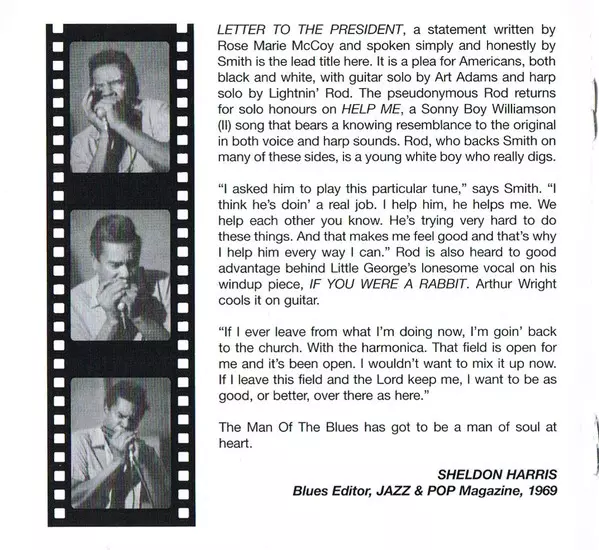 LETTER TO THE PRESIDENT, a statement written by Rose Marie McCoy and spoken simply and honestly by Smith is the lead title here. It is a plea for Americans, both black and white, with guitar solo by Art Adams and harp solo by Lightnin' Rod. The pseudonymous Rod returns for solo honours on HELP ME, a Sonny Boy Williamson (II) song that bears a knowing resemblance to the original in both voice and harp sounds. Rod, who backs Smith on many of these sides, is a young white boy who really digs.

"I asked him to play this particular tune," says Smith. "I think he's doin' a real job. I help him, he helps me. We help each other you know. He's trying very hard to do these things. And that makes me feel good and that's why I help him every way I can." Rod is also heard to good advantage behind Little George's lonesome vocal on his windup piece, IF YOU WERE A RABBIT. Arthur Wright cools it on guitar.

"If I ever leave from what I'm doing now, I'm goin' back to the church. With the harmonica. That field is open for me and it's been open. I wouldn't want to mix it up now. If I leave this field and the Lord keep me, I want to be as good, or better, over there as here."

The Man Of The Blues has got to be a man of soul at heart.

SHELDON HARRIS
Blues Editor, JAZZ & POP Magazine, 1969